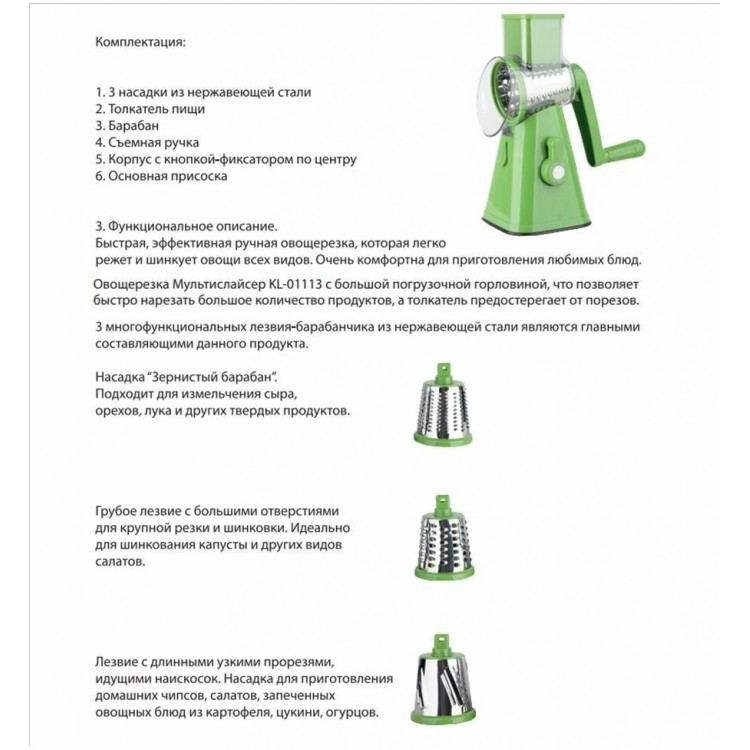 Комплектация:

1. 3 насадки из нержавеющей стали
2. Толкатель пищи
3. Барабан
4. Съемная ручка
5. Корпус с кнопкой-фиксатором по центру
6. Основная присоска

3. Функциональное описание.
Быстрая, эффективная ручная овощерезка, которая легко режет и шинкует овощи всех видов. Очень комфортна для приготовления любимых блюд.

Овощерезка Мультислайсер KL-01113 с большой погрузочной горловиной, что позволяет быстро нарезать большое количество продуктов, а толкатель предостерегает от порезов.

3 многофункциональных лезвия-барабанчика из нержавеющей стали являются главными составляющими данного продукта.

Насадка "Зернистый барабан".
Подходит для измельчения сыра, орехов, лука и других твердых продуктов.

Грубое лезвие с большими отверстиями для крупной резки и шинковки. Идеально для шинкования капусты и других видов салатов.

Лезвие с длинными узкими прорезями, идущими наискосок. Насадка для приготовления домашних чипсов, салатов, запеченных овощных блюд из картофеля, цукини, огурцов.